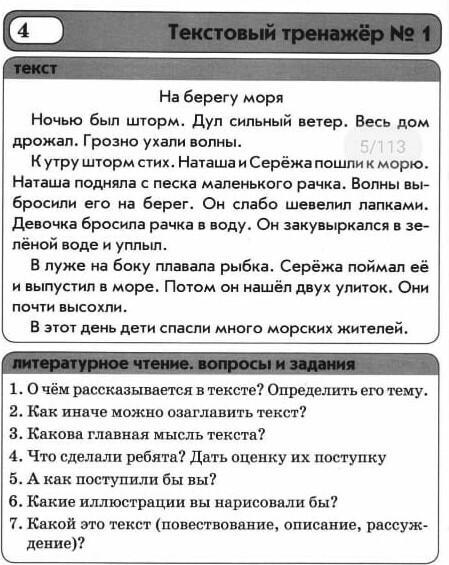 4

Текстовый тренажёр № 1

текст

На берегу моря

Ночью был шторм. Дул сильный ветер. Весь дом дрожал. Грозно ухали волны.

5/113

К утру шторм стих. Наташа и Серёжа пошли к морю. Наташа подняла с песка маленького рачка. Волны выбросили его на берег. Он слабо шевелил лапками. Девочка бросила рачка в воду. Он закувыркался в зелёной воде и уплыл.

В луже на боку плавала рыбка. Серёжа поймал её и выпустил в море. Потом он нашёл двух улиток. Они почти высохли.

В этот день дети спасли много морских жителей.

литературное чтение. вопросы и задания

1. О чём рассказывается в тексте? Определить его тему.
2. Как иначе можно озаглавить текст?
3. Какова главная мысль текста?
4. Что сделали ребята? Дать оценку их поступку
5. А как поступили бы вы?
6. Какие иллюстрации вы нарисовали бы?
7. Какой это текст (повествование, описание, рассуждение)?